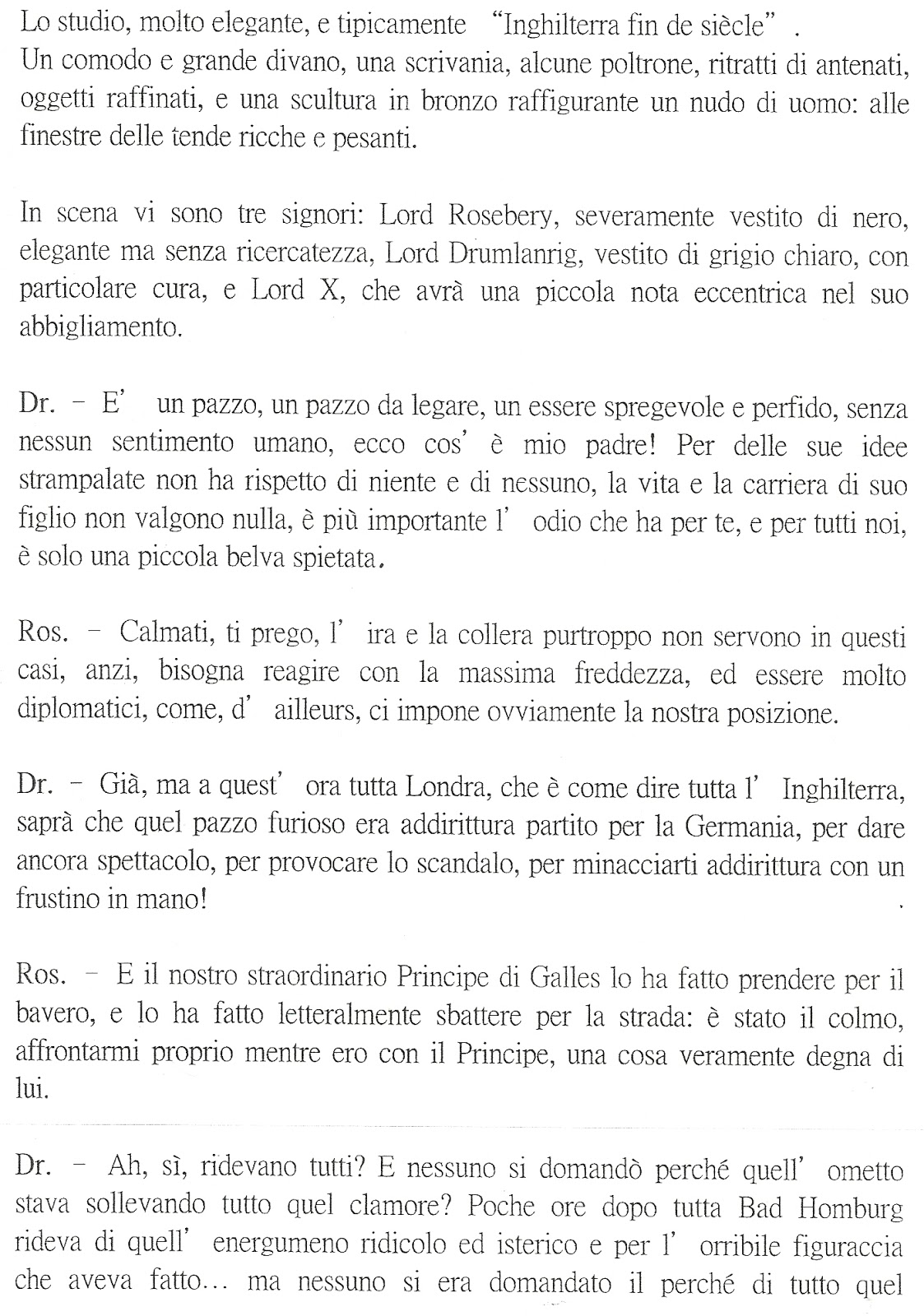 Lo studio, molto elegante, e tipicamente "Inghilterra fin de siècle".
Un comodo e grande divano, una scrivania, alcune poltrone, ritratti di antenati, oggetti raffinati, e una scultura in bronzo raffigurante un nudo di uomo: alle finestre delle tende ricche e pesanti.

In scena vi sono tre signori: Lord Rosebery, severamente vestito di nero, elegante ma senza ricercatezza, Lord Drumlanrig, vestito di grigio chiaro, con particolare cura, e Lord X, che avrà una piccola nota eccentrica nel suo abbigliamento.

Dr. – E' un pazzo, un pazzo da legare, un essere spregevole e perfido, senza nessun sentimento umano, ecco cos' è mio padre! Per delle sue idee strampalate non ha rispetto di niente e di nessuno, la vita e la carriera di suo figlio non valgono nulla, è più importante l' odio che ha per te, e per tutti noi, è solo una piccola belva spietata.

Ros. – Calmati, ti prego, l' ira e la collera purtroppo non servono in questi casi, anzi, bisogna reagire con la massima freddezza, ed essere molto diplomatici, come, d' ailleurs, ci impone ovviamente la nostra posizione.

Dr. – Già, ma a quest' ora tutta Londra, che è come dire tutta l' Inghilterra, saprà che quel pazzo furioso era addirittura partito per la Germania, per dare ancora spettacolo, per provocare lo scandalo, per minacciarti addirittura con un frustino in mano!

Ros. – E il nostro straordinario Principe di Galles lo ha fatto prendere per il bavero, e lo ha fatto letteralmente sbattere per la strada: è stato il colmo, affrontarmi proprio mentre ero con il Principe, una cosa veramente degna di lui.

Dr. – Ah, sì, ridevano tutti? E nessuno si domandò perché quell' ometto stava sollevando tutto quel clamore? Poche ore dopo tutta Bad Homburg rideva di quell' energumeno ridicolo ed isterico e per l' orribile figuraccia che aveva fatto... ma nessuno si era domandato il perché di tutto quel